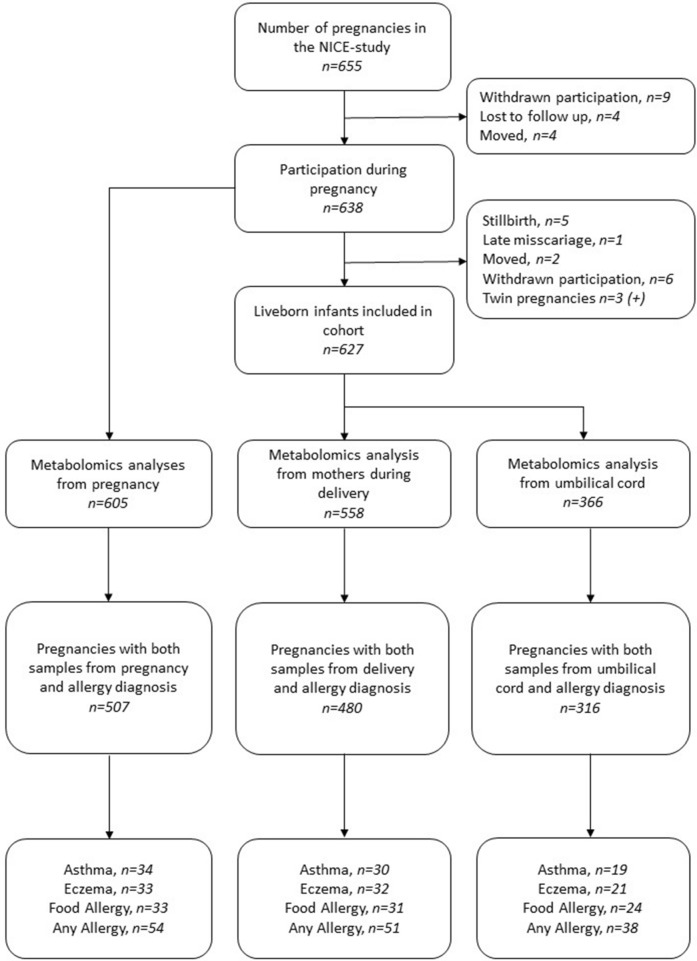 Number of pregnancies in the NICE-study
n=655

Withdrawn participation, n=9
Lost to follow up, n=4
Moved, n=4

Participation during pregnancy
n=638

Stillbirth, n=5
Late misscariage, n=1
Moved, n=2
Withdrawn participation, n=6
Twin pregnancies n=3 (+)

Liveborn infants included in cohort
n=627

Metabolomics analyses from pregnancy
n=605

Metabolomics analysis from mothers during delivery
n=558

Metabolomics analysis from umbilical cord
n=366

Pregnancies with both samples from pregnancy and allergy diagnosis
n=507

Pregnancies with both samples from delivery and allergy diagnosis
n=480

Pregnancies with both samples from umbilical cord and allergy diagnosis
n=316

Asthma, n=34
Eczema, n=33
Food Allergy, n=33
Any Allergy, n=54

Asthma, n=30
Eczema, n=32
Food Allergy, n=31
Any Allergy, n=51

Asthma, n=19
Eczema, n=21
Food Allergy, n=24
Any Allergy, n=38